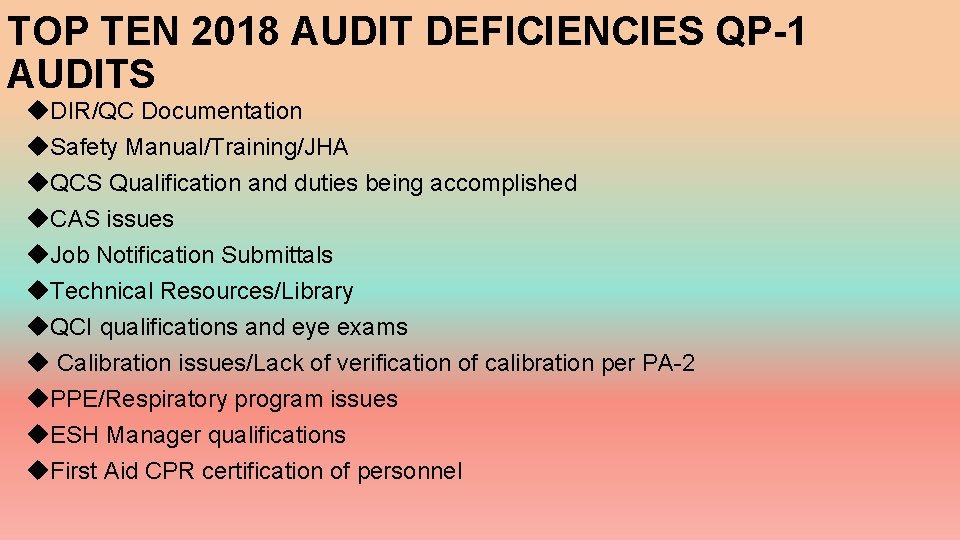 TOP TEN 2018 AUDIT DEFICIENCIES QP-1 AUDITS

◆DIR/QC Documentation
◆Safety Manual/Training/JHA
◆QCS Qualification and duties being accomplished
◆CAS issues
◆Job Notification Submittals
◆Technical Resources/Library
◆QCI qualifications and eye exams
◆ Calibration issues/Lack of verification of calibration per PA-2
◆PPE/Respiratory program issues
◆ESH Manager qualifications
◆First Aid CPR certification of personnel